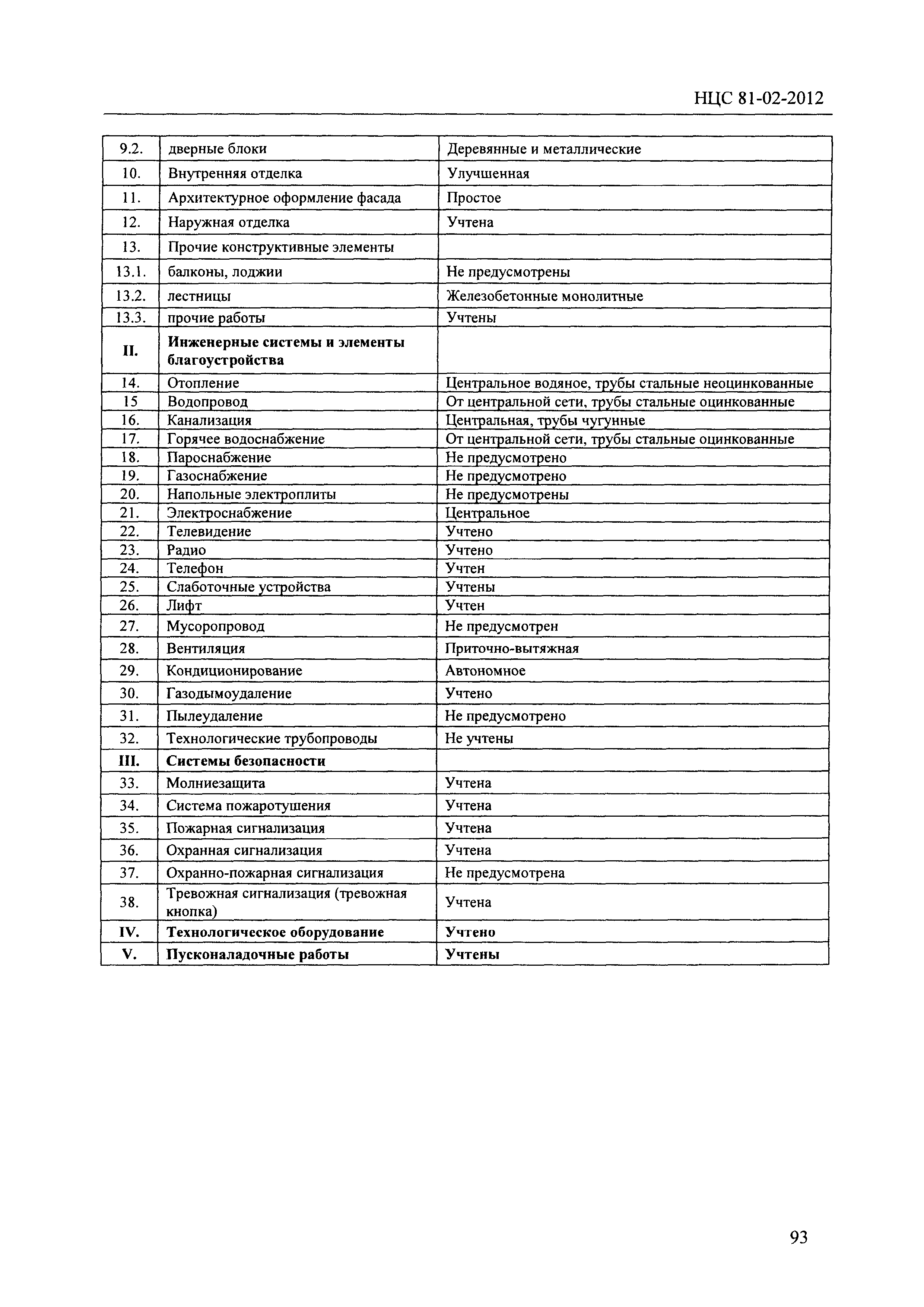 НЦС 81-02-2012

| | | |
|---|---|---|
| 9.2. | дверные блоки | Деревянные и металлические |
| 10. | Внутренняя отделка | Улучшенная |
| 11. | Архитектурное оформление фасада | Простое |
| 12. | Наружная отделка | Учтена |
| 13. | Прочие конструктивные элементы | |
| 13.1. | балконы, лоджии | Не предусмотрены |
| 13.2. | лестницы | Железобетонные монолитные |
| 13.3. | прочие работы | Учтены |
| **II.** | **Инженерные системы и элементы благоустройства** | |
| 14. | Отопление | Центральное водяное, трубы стальные неоцинкованные |
| 15 | Водопровод | От центральной сети, трубы стальные оцинкованные |
| 16. | Канализация | Центральная, трубы чугунные |
| 17. | Горячее водоснабжение | От центральной сети, трубы стальные оцинкованные |
| 18. | Пароснабжение | Не предусмотрено |
| 19. | Газоснабжение | Не предусмотрено |
| 20. | Напольные электроплиты | Не предусмотрены |
| 21. | Электроснабжение | Центральное |
| 22. | Телевидение | Учтено |
| 23. | Радио | Учтено |
| 24. | Телефон | Учтен |
| 25. | Слаботочные устройства | Учтены |
| 26. | Лифт | Учтен |
| 27. | Мусоропровод | Не предусмотрен |
| 28. | Вентиляция | Приточно-вытяжная |
| 29. | Кондиционирование | Автономное |
| 30. | Газодымоудаление | Учтено |
| 31. | Пылеудаление | Не предусмотрено |
| 32. | Технологические трубопроводы | Не учтены |
| **III.** | **Системы безопасности** | |
| 33. | Молниезащита | Учтена |
| 34. | Система пожаротушения | Учтена |
| 35. | Пожарная сигнализация | Учтена |
| 36. | Охранная сигнализация | Учтена |
| 37. | Охранно-пожарная сигнализация | Не предусмотрена |
| 38. | Тревожная сигнализация (тревожная кнопка) | Учтена |
| **IV.** | **Технологическое оборудование** | **Учтено** |
| **V.** | **Пусконаладочные работы** | **Учтены** |

93